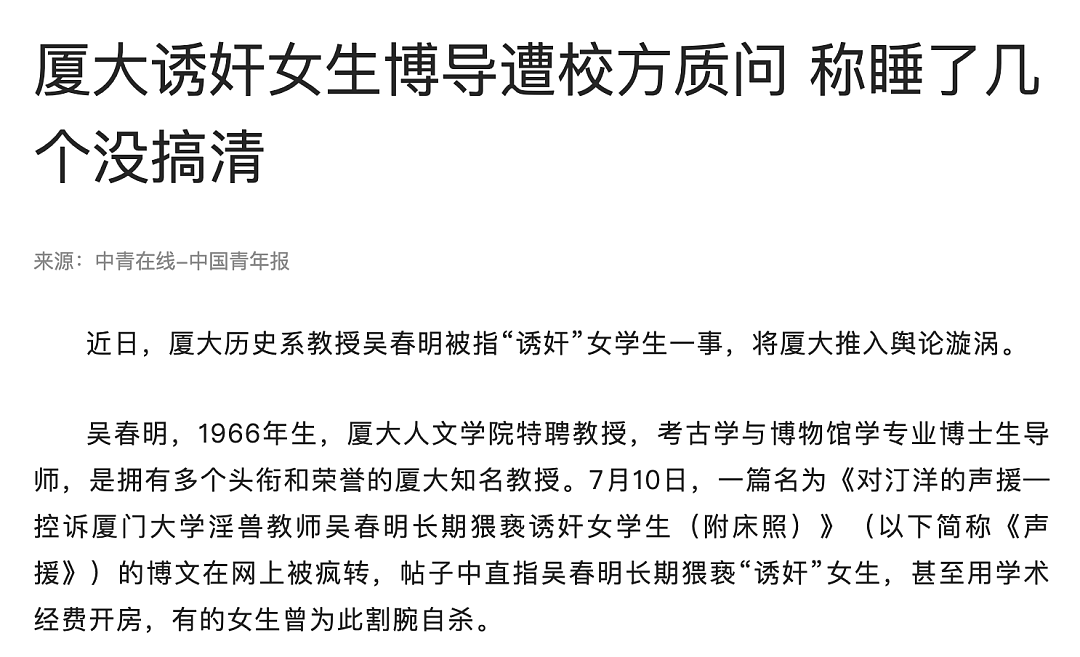 厦大诱奸女生博导遭校方质问 称睡了几个没搞清

来源：中青在线–中国青年报

近日，厦大历史系教授吴春明被指“诱奸”女学生一事，将厦大推入舆论漩涡。

吴春明，1966年生，厦大人文学院特聘教授，考古学与博物馆学专业博士生导师，是拥有多个头衔和荣誉的厦大知名教授。7月10日，一篇名为《对汀洋的声援—控诉厦门大学淫兽教师吴春明长期猥亵诱奸女学生（附床照）》（以下简称《声援》）的博文在网上被疯转，帖子中直指吴春明长期猥亵“诱奸”女生，甚至用学术经费开房，有的女生曾为此割腕自杀。